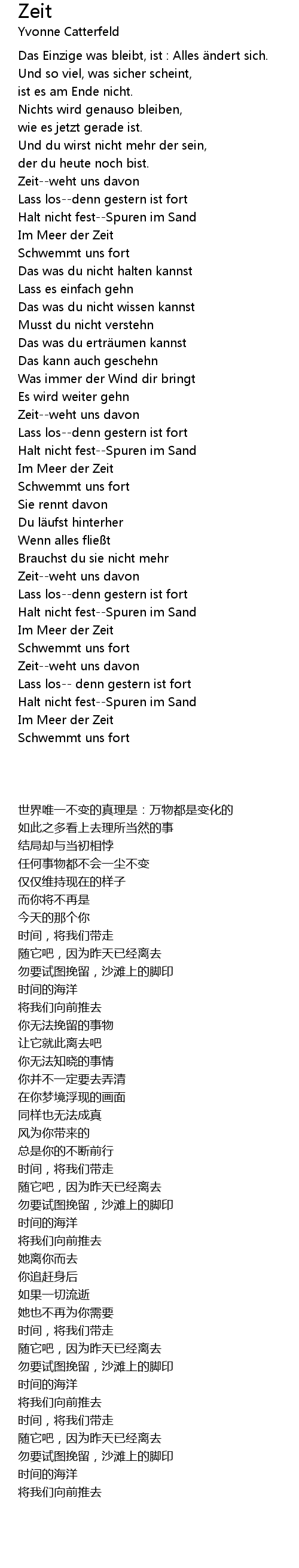 Zeit
Yvonne Catterfeld

Das Einzige was bleibt, ist : Alles ändert sich.
Und so viel, was sicher scheint,
ist es am Ende nicht.
Nichts wird genauso bleiben,
wie es jetzt gerade ist.
Und du wirst nicht mehr der sein,
der du heute noch bist.
Zeit--weht uns davon
Lass los--denn gestern ist fort
Halt nicht fest--Spuren im Sand
Im Meer der Zeit
Schwemmt uns fort
Das was du nicht halten kannst
Lass es einfach gehn
Das was du nicht wissen kannst
Musst du nicht verstehn
Das was du erträumen kannst
Das kann auch geschehn
Was immer der Wind dir bringt
Es wird weiter gehn
Zeit--weht uns davon
Lass los--denn gestern ist fort
Halt nicht fest--Spuren im Sand
Im Meer der Zeit
Schwemmt uns fort
Sie rennt davon
Du läufst hinterher
Wenn alles fließt
Brauchst du sie nicht mehr
Zeit--weht uns davon
Lass los--denn gestern ist fort
Halt nicht fest--Spuren im Sand
Im Meer der Zeit
Schwemmt uns fort
Zeit--weht uns davon
Lass los-- denn gestern ist fort
Halt nicht fest--Spuren im Sand
Im Meer der Zeit
Schwemmt uns fort

世界唯一不变的真理是：万物都是变化的
如此之多看上去理所当然的事
结局却与当初相悖
任何事物都不会一尘不变
仅仅维持现在的样子
而你将不再是
今天的那个你
时间，将我们带走
随它吧，因为昨天已经离去
勿要试图挽留，沙滩上的脚印
时间的海洋
将我们向前推去
你无法挽留的事物
让它就此离去吧
你无法知晓的事情
你并不一定要去弄清
在你梦境浮现的画面
同样也无法成真
风为你带来的
总是你的不断前行
时间，将我们带走
随它吧，因为昨天已经离去
勿要试图挽留，沙滩上的脚印
时间的海洋
将我们向前推去
她离你而去
你追赶身后
如果一切流逝
她也不再为你需要
时间，将我们带走
随它吧，因为昨天已经离去
勿要试图挽留，沙滩上的脚印
时间的海洋
将我们向前推去
时间，将我们带走
随它吧，因为昨天已经离去
勿要试图挽留，沙滩上的脚印
时间的海洋
将我们向前推去